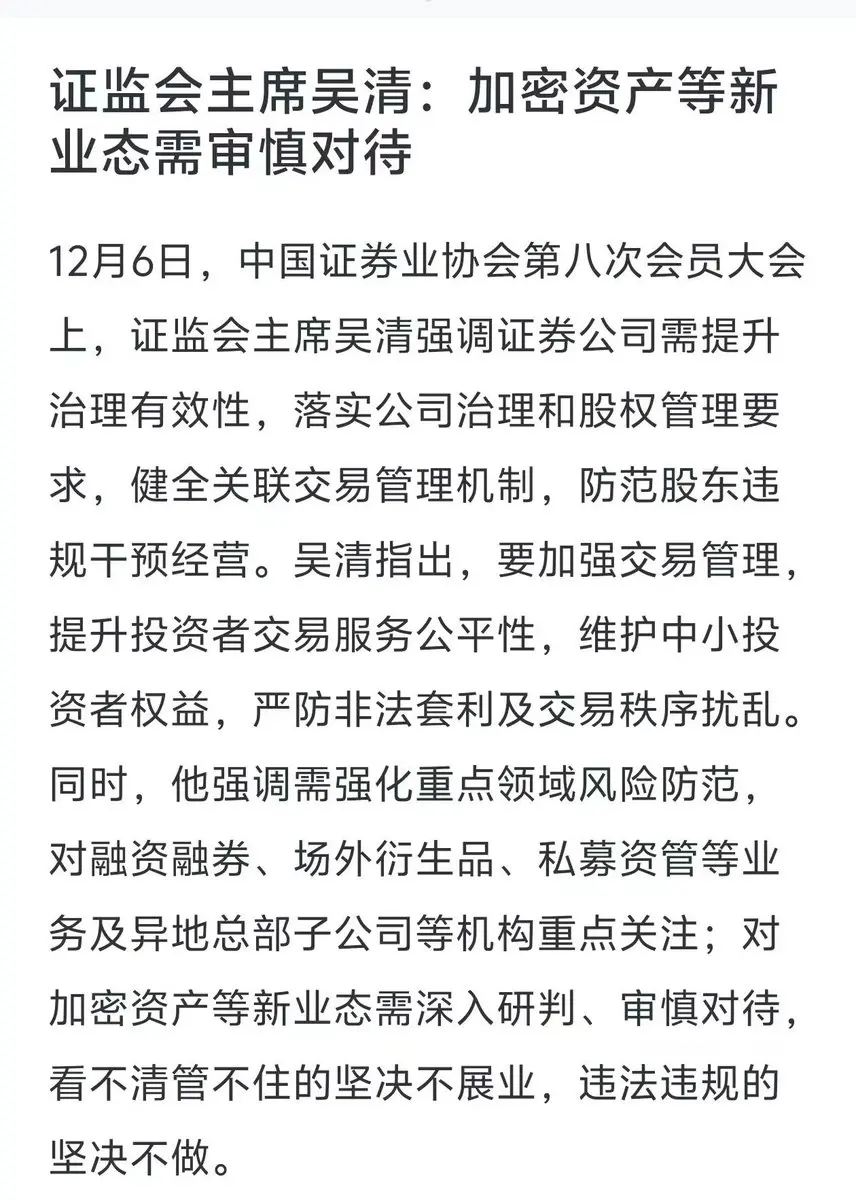 证监会主席吴清：加密资产等新业态需审慎对待

12月6日，中国证券业协会第八次会员大会上，证监会主席吴清强调证券公司需提升治理有效性，落实公司治理和股权管理要求，健全关联交易管理机制，防范股东违规干预经营。吴清指出，要加强交易管理，提升投资者交易服务公平性，维护中小投资者权益，严防非法套利及交易秩序扰乱。同时，他强调需强化重点领域风险防范，对融资融券、场外衍生品、私募资管等业务及异地总部子公司等机构重点关注；对加密资产等新业态需深入研判、审慎对待，看不清管不住的坚决不展业，违法违规的坚决不做。